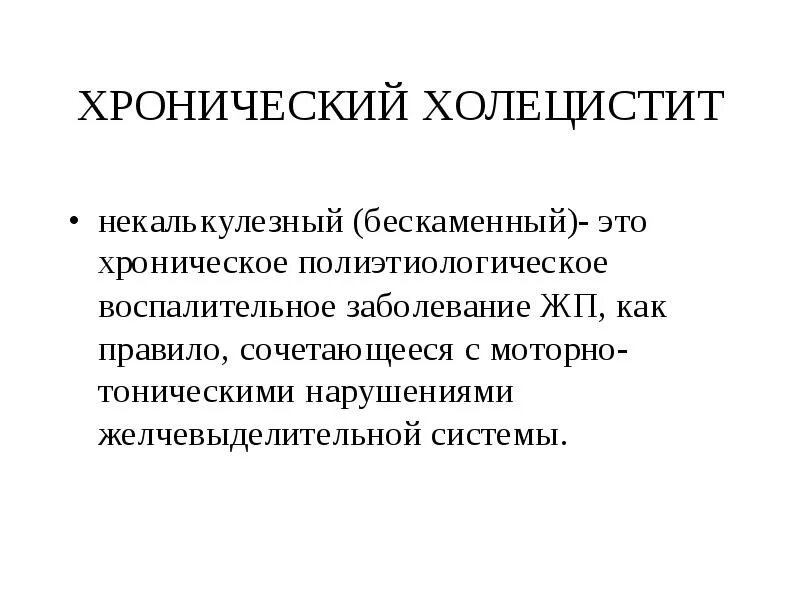 ХРОНИЧЕСКИЙ ХОЛЕЦИСТИТ

• некалькулезный (бескаменный)- это хроническое полиэтиологическое воспалительное заболевание ЖП, как правило, сочетающееся с моторно-тоническими нарушениями желчевыделительной системы.